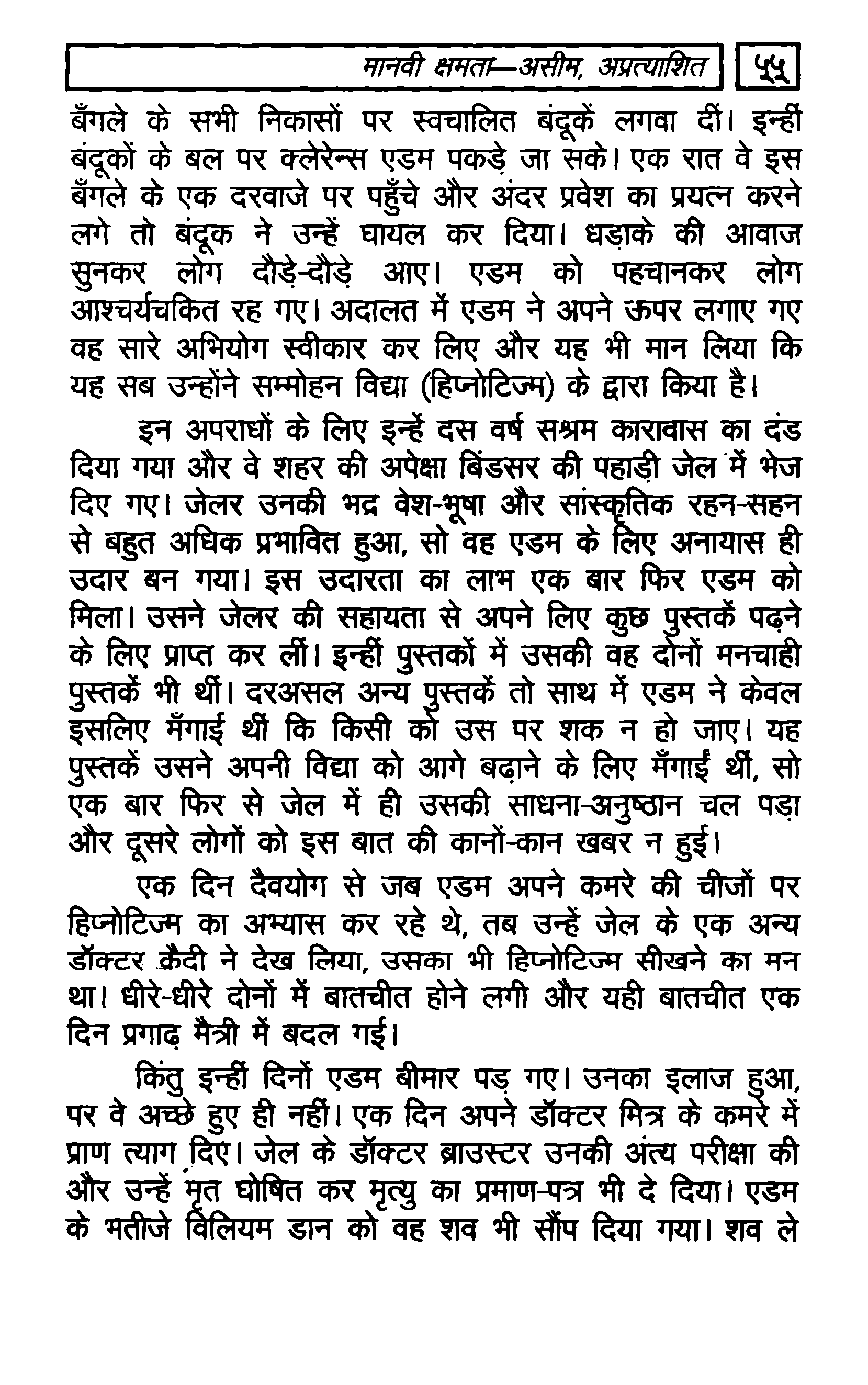 मानवी क्षमता—असीम, अप्रत्याशित ५५

बँगले के सभी निकासों पर स्वचालित बंदूकें लगवा दीं। इन्हीं बंदूकों के बल पर क्लेरेन्स एडम पकड़े जा सके। एक रात वे इस बँगले के एक दरवाजे पर पहुँचे और अंदर प्रवेश का प्रयत्न करने लगे तो बंदूक ने उन्हें घायल कर दिया। धड़ाके की आवाज सुनकर लोग दौड़े-दौड़े आए। एडम को पहचानकर लोग आश्चर्यचकित रह गए। अदालत में एडम ने अपने ऊपर लगाए गए वह सारे अभियोग स्वीकार कर लिए और यह भी मान लिया कि यह सब उन्होंने सम्मोहन विद्या (हिप्नोटिज्म) के द्वारा किया है।

इन अपराधों के लिए इन्हें दस वर्ष सश्रम कारावास का दंड दिया गया और वे शहर की अपेक्षा बिंडसर की पहाड़ी जेल में भेज दिए गए। जेलर उनकी भद्र वेश-भूषा और सांस्कृतिक रहन-सहन से बहुत अधिक प्रभावित हुआ, सो वह एडम के लिए अनायास ही उदार बन गया। इस उदारता का लाभ एक बार फिर एडम को मिला। उसने जेलर की सहायता से अपने लिए कुछ पुस्तकें पढ़ने के लिए प्राप्त कर लीं। इन्हीं पुस्तकों में उसकी वह दोनों मनचाही पुस्तकें भी थीं। दरअसल अन्य पुस्तकें तो साथ में एडम ने केवल इसलिए मँगाई थीं कि किसी को उस पर शक न हो जाए। यह पुस्तकें उसने अपनी विद्या को आगे बढ़ाने के लिए मँगाईं थीं, सो एक बार फिर से जेल में ही उसकी साधना-अनुष्ठान चल पड़ा और दूसरे लोगों को इस बात की कानों-कान खबर न हुई।

एक दिन दैवयोग से जब एडम अपने कमरे की चीजों पर हिप्नोटिज्म का अभ्यास कर रहे थे, तब उन्हें जेल के एक अन्य डॉक्टर क़ैदी ने देख लिया, उसका भी हिप्नोटिज्म सीखने का मन था। धीरे-धीरे दोनों में बातचीत होने लगी और यही बातचीत एक दिन प्रगाढ़ मैत्री में बदल गई।

किंतु इन्हीं दिनों एडम बीमार पड़ गए। उनका इलाज हुआ, पर वे अच्छे हुए ही नहीं। एक दिन अपने डॉक्टर मित्र के कमरे में प्राण त्याग दिए। जेल के डॉक्टर ब्राउस्टर उनकी अंत्य परीक्षा की और उन्हें मृत घोषित कर मृत्यु का प्रमाण-पत्र भी दे दिया। एडम के भतीजे विलियम डान को वह शव भी सौंप दिया गया। शव ले